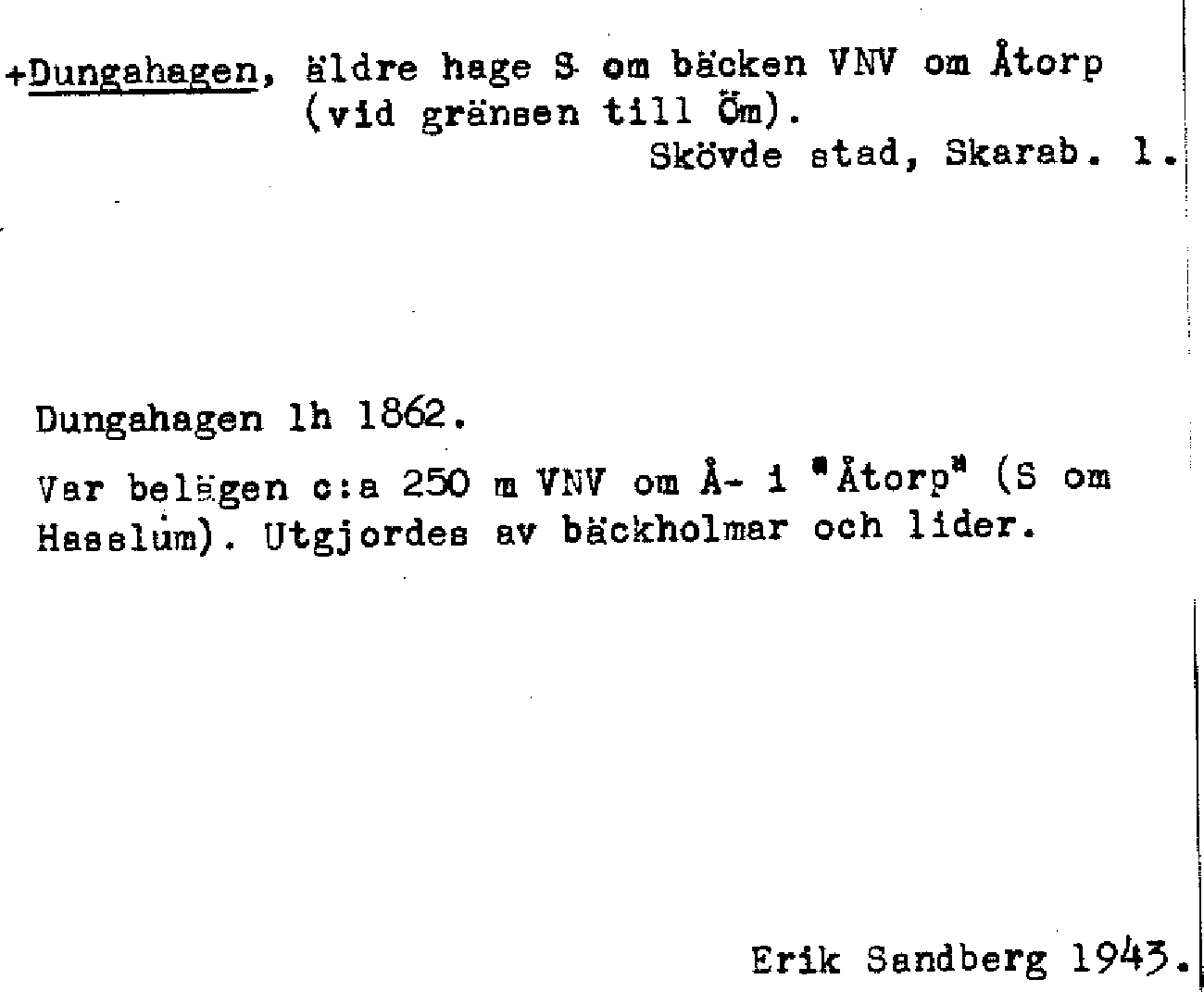 +Dungahagen, äldre hage S om bäcken VNV om Åtorp (vid gränsen till Öm).
Skövde stad, Skarab. l.

Dungahagen lh 1862.

Var belägen c:a 250 m VNV om Å- i "Åtorp" (S om Hasslum). Utgjordes av bäckholmar och lider.

Erik Sandberg 1943.